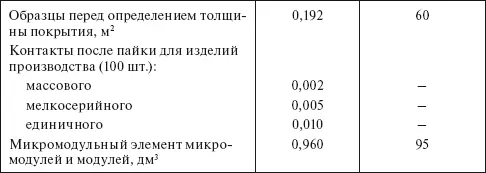 | | | |
|---|---|---|
| Образцы перед определением толщины покрытия, м$^2$ | 0,192 | 60 |
| Контакты после пайки для изделий производства (100 шт.): | | |
| массового | 0,002 | – |
| мелкосерийного | 0,005 | – |
| единичного | 0,010 | – |
| Микромодульный элемент микромодулей и модулей, дм$^3$ | 0,960 | 95 |